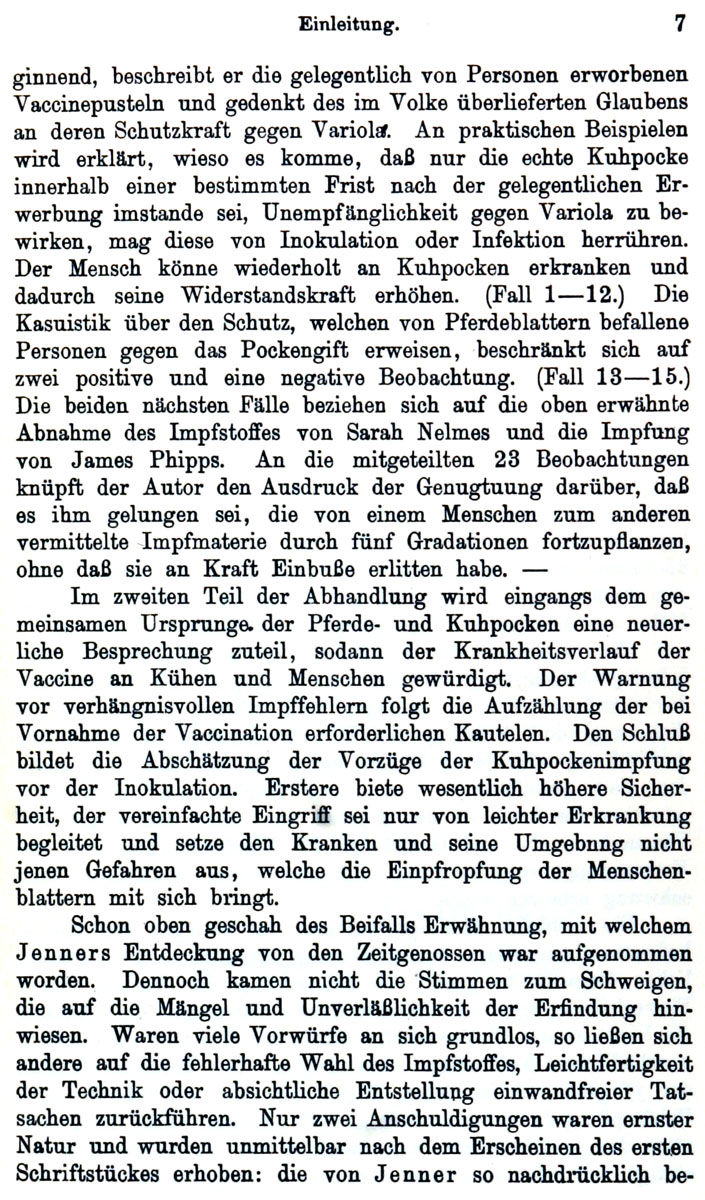 Einleitung. 7

ginnend, beschreibt er die gelegentlich von Personen erworbenen Vaccinepusteln und gedenkt des im Volke überlieferten Glaubens an deren Schutzkraft gegen Variola. An praktischen Beispielen wird erklärt, wieso es komme, daß nur die echte Kuhpocke innerhalb einer bestimmten Frist nach der gelegentlichen Erwerbung imstande sei, Unempfänglichkeit gegen Variola zu bewirken, mag diese von Inokulation oder Infektion herrühren. Der Mensch könne wiederholt an Kuhpocken erkranken und dadurch seine Widerstandskraft erhöhen. (Fall 1—12.) Die Kasuistik über den Schutz, welchen von Pferdeblattern befallene Personen gegen das Pockengift erweisen, beschränkt sich auf zwei positive und eine negative Beobachtung. (Fall 13—15.) Die beiden nächsten Fälle beziehen sich auf die oben erwähnte Abnahme des Impfstoffes von Sarah Nelmes und die Impfung von James Phipps. An die mitgeteilten 23 Beobachtungen knüpft der Autor den Ausdruck der Genugtuung darüber, daß es ihm gelungen sei, die von einem Menschen zum anderen vermittelte Impfmaterie durch fünf Gradationen fortzupflanzen, ohne daß sie an Kraft Einbuße erlitten habe. —

Im zweiten Teil der Abhandlung wird eingangs dem gemeinsamen Ursprunge der Pferde- und Kuhpocken eine neuerliche Besprechung zuteil, sodann der Krankheitsverlauf der Vaccine an Kühen und Menschen gewürdigt. Der Warnung vor verhängnisvollen Impffehlern folgt die Aufzählung der bei Vornahme der Vaccination erforderlichen Kautelen. Den Schluß bildet die Abschätzung der Vorzüge der Kuhpockenimpfung vor der Inokulation. Erstere biete wesentlich höhere Sicherheit, der vereinfachte Eingriff sei nur von leichter Erkrankung begleitet und setze den Kranken und seine Umgebung nicht jenen Gefahren aus, welche die Einpfropfung der Menschenblattern mit sich bringt.

Schon oben geschah des Beifalls Erwähnung, mit welchem Jenners Entdeckung von den Zeitgenossen war aufgenommen worden. Dennoch kamen nicht die Stimmen zum Schweigen, die auf die Mängel und Unverläßlichkeit der Erfindung hinwiesen. Waren viele Vorwürfe an sich grundlos, so ließen sich andere auf die fehlerhafte Wahl des Impfstoffes, Leichtfertigkeit der Technik oder absichtliche Entstellung einwandfreier Tatsachen zurückführen. Nur zwei Anschuldigungen waren ernster Natur und wurden unmittelbar nach dem Erscheinen des ersten Schriftstückes erhoben: die von Jenner so nachdrücklich be-